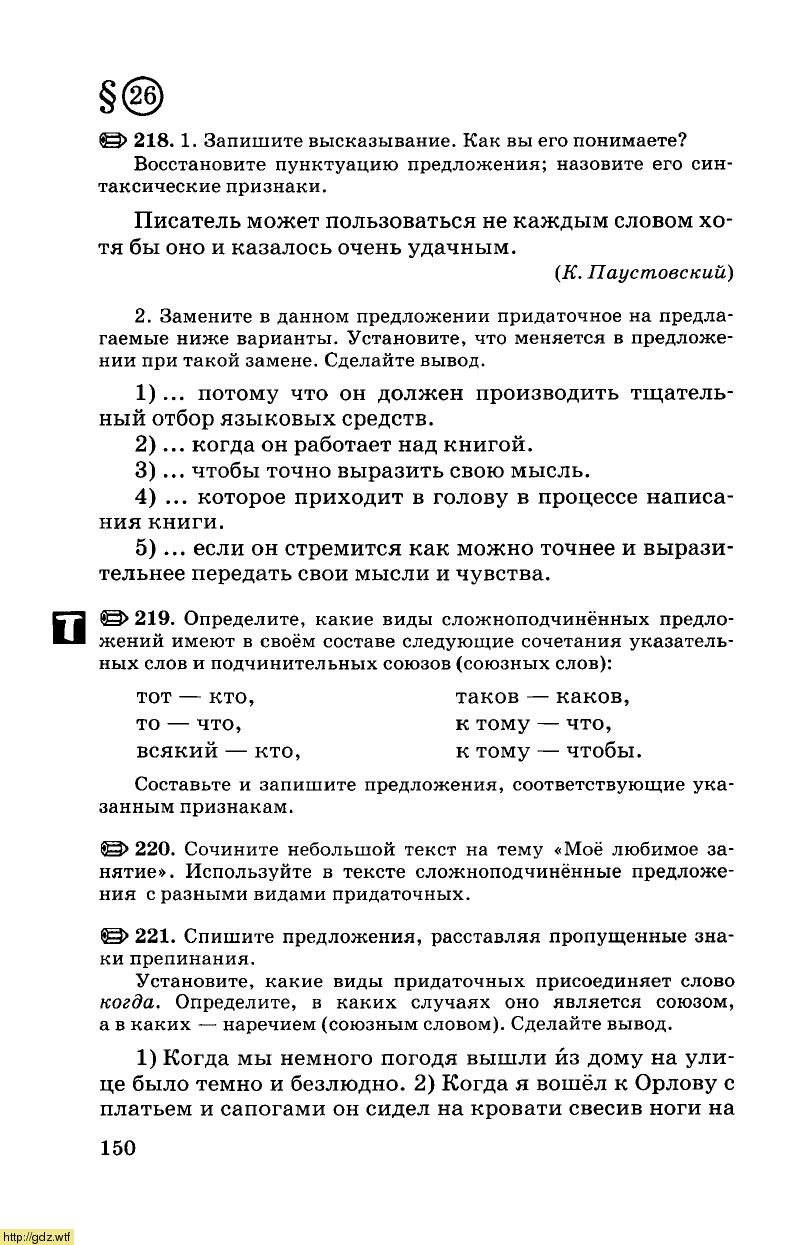 § 26

218. 1. Запишите высказывание. Как вы его понимаете? Восстановите пунктуацию предложения; назовите его синтаксические признаки.

Писатель может пользоваться не каждым словом хотя бы оно и казалось очень удачным.

(К. Паустовский)

2. Замените в данном предложении придаточное на предлагаемые ниже варианты. Установите, что меняется в предложении при такой замене. Сделайте вывод.

1) ... потому что он должен производить тщательный отбор языковых средств.
2) ... когда он работает над книгой.
3) ... чтобы точно выразить свою мысль.
4) ... которое приходит в голову в процессе написания книги.
5) ... если он стремится как можно точнее и выразительнее передать свои мысли и чувства.

Т

219. Определите, какие виды сложноподчинённых предложений имеют в своём составе следующие сочетания указательных слов и подчинительных союзов (союзных слов):

тот — кто,
то — что,
всякий — кто,

таков — каков,
к тому — что,
к тому — чтобы.

Составьте и запишите предложения, соответствующие указанным признакам.

220. Сочините небольшой текст на тему «Моё любимое занятие». Используйте в тексте сложноподчинённые предложения с разными видами придаточных.

221. Спишите предложения, расставляя пропущенные знаки препинания.

Установите, какие виды придаточных присоединяет слово когда. Определите, в каких случаях оно является союзом, а в каких — наречием (союзным словом). Сделайте вывод.

1) Когда мы немного погодя вышли и́з дому на улице было темно и безлюдно. 2) Когда я вошёл к Орлову с платьем и сапогами он сидел на кровати свесив ноги на

150

http://gdz.wtf